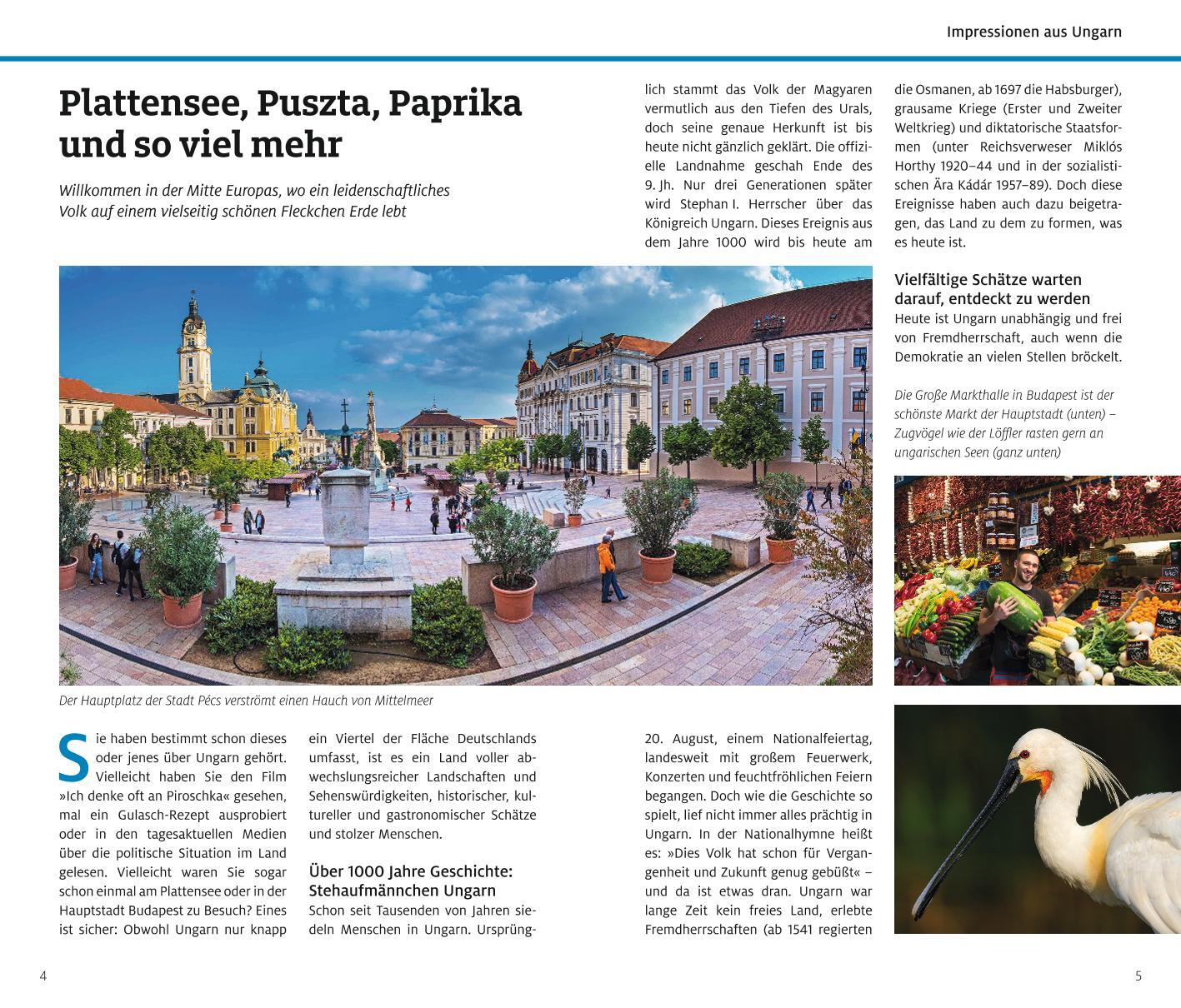 Impressionen aus Ungarn

Plattensee, Puszta, Paprika und so viel mehr

Willkommen in der Mitte Europas, wo ein leidenschaftliches Volk auf einem vielseitig schönen Fleckchen Erde lebt

Der Hauptplatz der Stadt Pécs verströmt einen Hauch von Mittelmeer

Sie haben bestimmt schon dieses oder jenes über Ungarn gehört. Vielleicht haben Sie den Film »Ich denke oft an Piroschka« gesehen, mal ein Gulasch-Rezept ausprobiert oder in den tagesaktuellen Medien über die politische Situation im Land gelesen. Vielleicht waren Sie sogar schon einmal am Plattensee oder in der Hauptstadt Budapest zu Besuch? Eines ist sicher: Obwohl Ungarn nur knapp ein Viertel der Fläche Deutschlands umfasst, ist es ein Land voller abwechslungsreicher Landschaften und Sehenswürdigkeiten, historischer, kultureller und gastronomischer Schätze und stolzer Menschen.

Über 1000 Jahre Geschichte: Stehaufmännchen Ungarn
Schon seit Tausenden von Jahren siedeln Menschen in Ungarn. Ursprünglich stammt das Volk der Magyaren vermutlich aus den Tiefen des Urals, doch seine genaue Herkunft ist bis heute nicht gänzlich geklärt. Die offizielle Landnahme geschah Ende des 9. Jh. Nur drei Generationen später wird Stephan I. Herrscher über das Königreich Ungarn. Dieses Ereignis aus dem Jahre 1000 wird bis heute am 20. August, einem Nationalfeiertag, landesweit mit großem Feuerwerk, Konzerten und feuchtfröhlichen Feiern begangen. Doch wie die Geschichte so spielt, lief nicht immer alles prächtig in Ungarn. In der Nationalhymne heißt es: »Dies Volk hat schon für Vergangenheit und Zukunft genug gebüßt« – und da ist etwas dran. Ungarn war lange Zeit kein freies Land, erlebte Fremdherrschaften (ab 1541 regierten die Osmanen, ab 1697 die Habsburger), grausame Kriege (Erster und Zweiter Weltkrieg) und diktatorische Staatsformen (unter Reichsverweser Miklós Horthy 1920–44 und in der sozialistischen Ära Kádár 1957–89). Doch diese Ereignisse haben auch dazu beigetragen, das Land zu dem zu formen, was es heute ist.

Vielfältige Schätze warten darauf, entdeckt zu werden
Heute ist Ungarn unabhängig und frei von Fremdherrschaft, auch wenn die Demokratie an vielen Stellen bröckelt.

Die Große Markthalle in Budapest ist der schönste Markt der Hauptstadt (unten) – Zugvögel wie der Löffler rasten gern an ungarischen Seen (ganz unten)

4

5